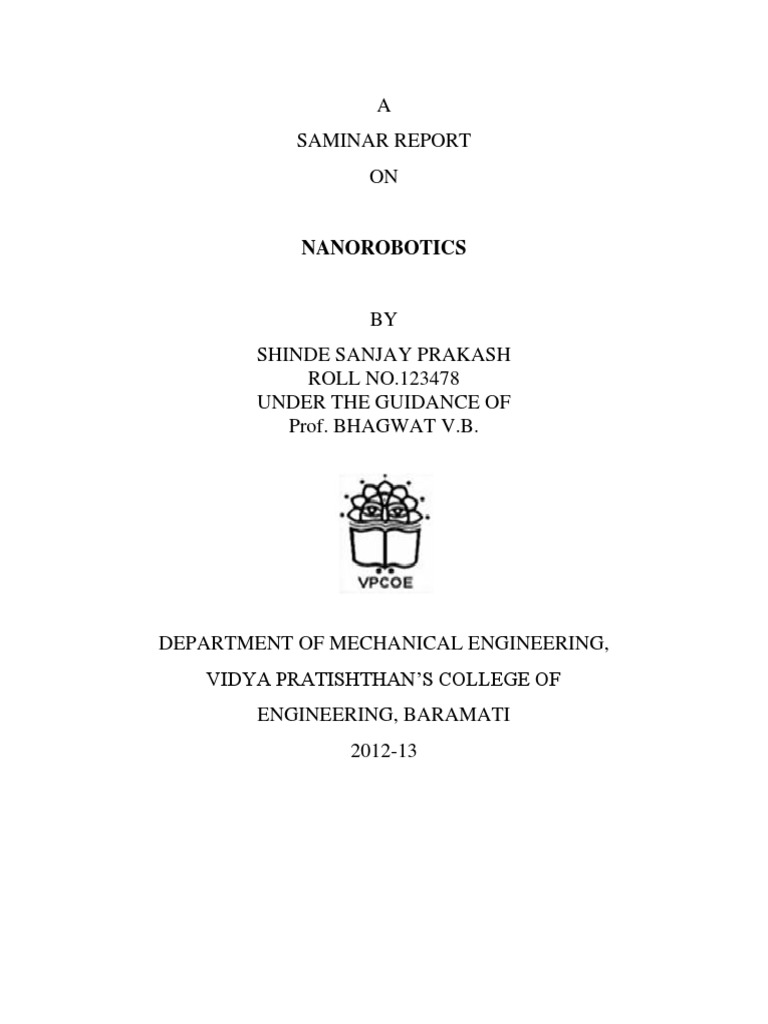 A
SAMINAR REPORT
ON

NANOROBOTICS

BY
SHINDE SANJAY PRAKASH
ROLL NO.123478
UNDER THE GUIDANCE OF
Prof. BHAGWAT V.B.

VPCOE

DEPARTMENT OF MECHANICAL ENGINEERING,

VIDYA PRATISHTHAN'S COLLEGE OF

ENGINEERING, BARAMATI

2012-13